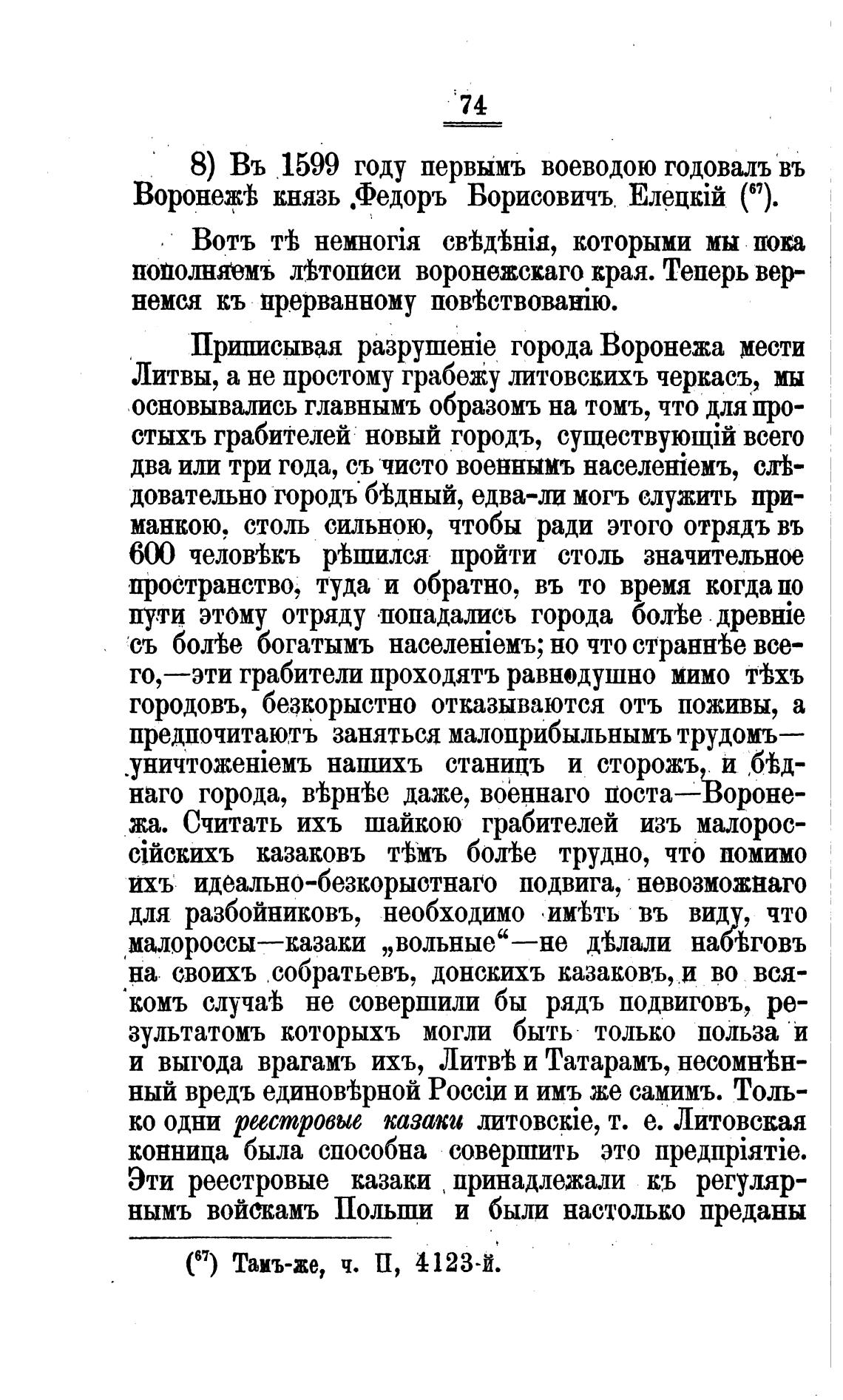 74

8) Въ 1599 году первымъ воеводою годовалъ въ Воронежѣ князь Федоръ Борисовичъ Елецкій ($^{67}$).

Вотъ тѣ немногія свѣдѣнія, которыми мы пока пополняемъ лѣтописи воронежскаго края. Теперь вернемся къ прерванному повѣствованію.

Приписывая разрушеніе города Воронежа мести Литвы, а не простому грабежу литовскихъ черкасъ, мы основывались главнымъ образомъ на томъ, что для простыхъ грабителей новый городъ, существующій всего два или три года, съ чисто военнымъ населеніемъ, слѣдовательно городъ бѣдный, едва-ли могъ служить приманкою, столь сильною, чтобы ради этого отрядъ въ 600 человѣкъ рѣшился пройти столь значительное пространство, туда и обратно, въ то время когда по пути этому отряду попадались города болѣе древніе съ болѣе богатымъ населеніемъ; но что страннѣе всего,—эти грабители проходятъ равнодушно мимо тѣхъ городовъ, безкорыстно отказываются отъ поживы, а предпочитаютъ заняться малоприбыльнымъ трудомъ—уничтоженіемъ нашихъ станицъ и сторожъ, и бѣднаго города, вѣрнѣе даже, военнаго поста—Воронежа. Считать ихъ шайкою грабителей изъ малороссійскихъ казаковъ тѣмъ болѣе трудно, что помимо ихъ идеально-безкорыстнаго подвига, невозможнаго для разбойниковъ, необходимо имѣть въ виду, что малороссы—казаки „вольные“—не дѣлали набѣговъ на своихъ собратьевъ, донскихъ казаковъ, и во всякомъ случаѣ не совершили бы рядъ подвиговъ, результатомъ которыхъ могли быть только польза и и выгода врагамъ ихъ, Литвѣ и Татарамъ, несомнѣнный вредъ единовѣрной Россіи и имъ же самимъ. Только одни реестровые казаки литовскіе, т. е. Литовская конница была способна совершить это предпріятіе. Эти реестровые казаки принадлежали къ регулярнымъ войскамъ Польши и были настолько преданы

($^{67}$) Тамъ-же, ч. II, 4123-й.